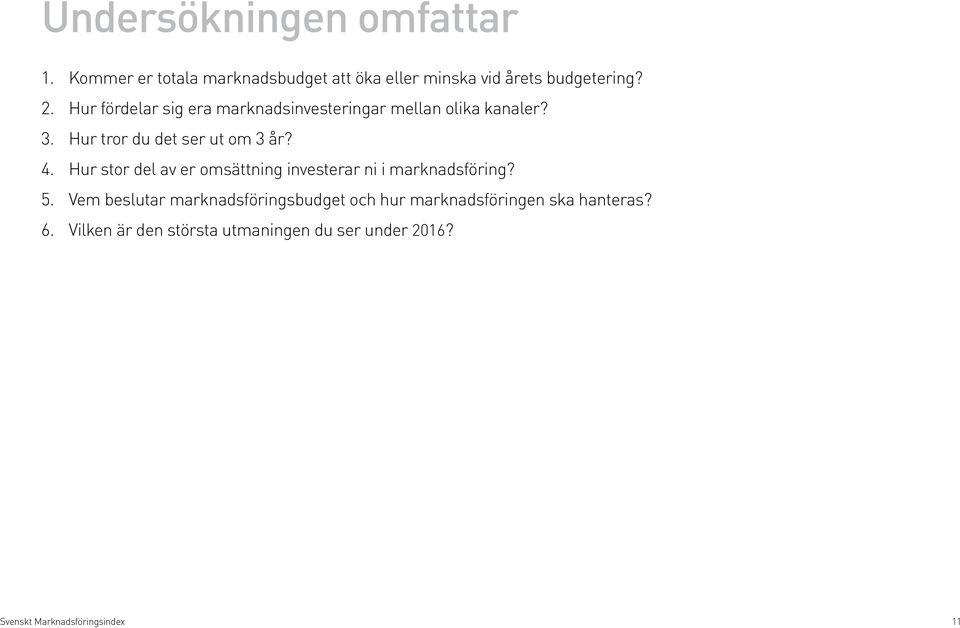 Undersökningen omfattar

1. Kommer er totala marknadsbudget att öka eller minska vid årets budgetering?
2. Hur fördelar sig era marknadsinvesteringar mellan olika kanaler?
3. Hur tror du det ser ut om 3 år?
4. Hur stor del av er omsättning investerar ni i marknadsföring?
5. Vem beslutar marknadsföringsbudget och hur marknadsföringen ska hanteras?
6. Vilken är den största utmaningen du ser under 2016?

Svenskt Marknadsföringsindex

11